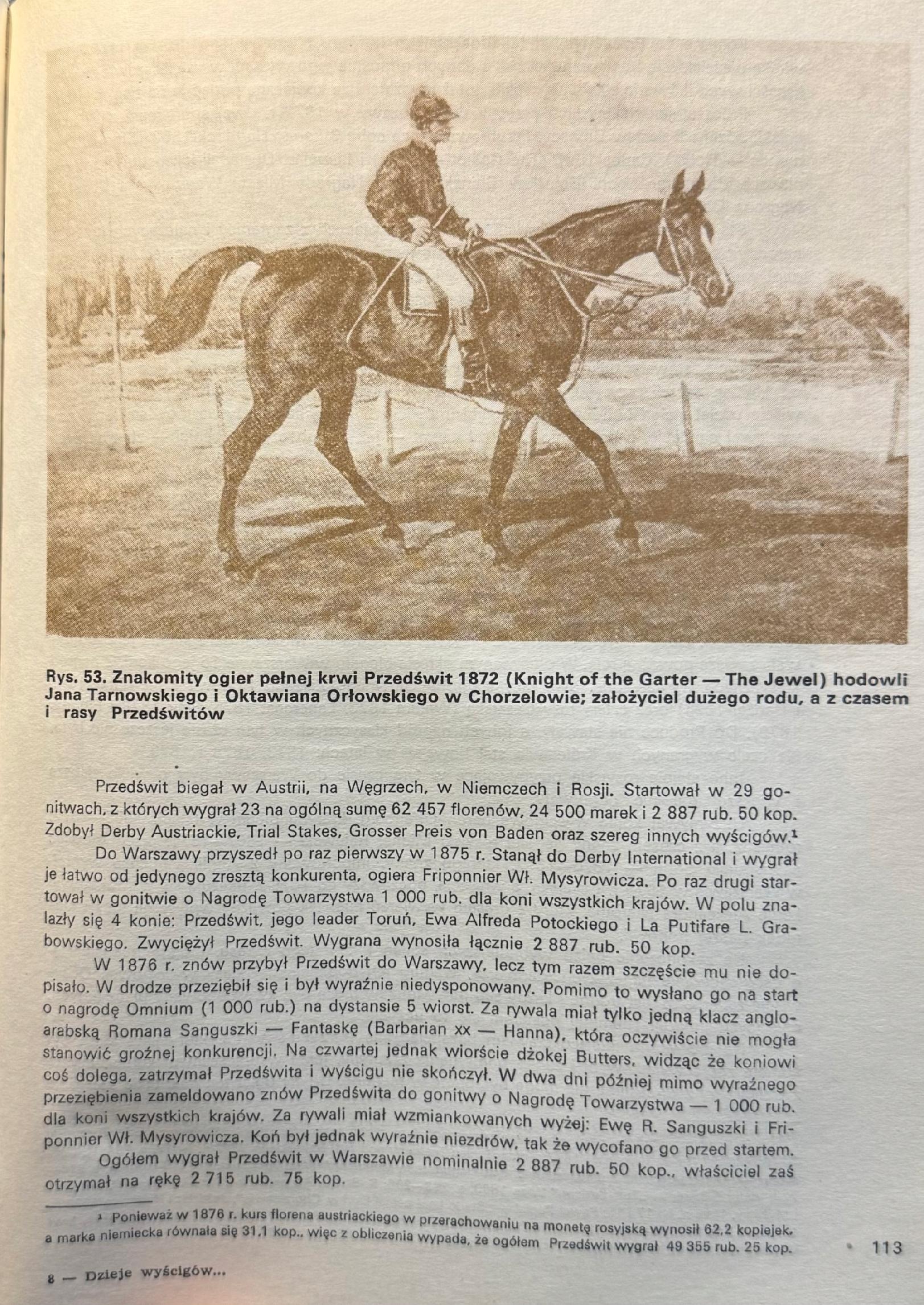 Rys. 53. Znakomity ogier pełnej krwi Przedświt 1872 (Knight of the Garter — The Jewel) hodowli Jana Tarnowskiego i Oktawiana Orłowskiego w Chorzelowie; założyciel dużego rodu, a z czasem i rasy Przedświtów

Przedświt biegał w Austrii, na Węgrzech, w Niemczech i Rosji. Startował w 29 gonitwach, z których wygrał 23 na ogólną sumę 62 457 florenów, 24 500 marek i 2 887 rub. 50 kop. Zdobył Derby Austriackie, Trial Stakes, Grosser Preis von Baden oraz szereg innych wyścigów.$^{1}$

Do Warszawy przyszedł po raz pierwszy w 1875 r. Stanął do Derby International i wygrał je łatwo od jedynego zresztą konkurenta, ogiera Friponnier Wł. Mysyrowicza. Po raz drugi startował w gonitwie o Nagrodę Towarzystwa 1 000 rub. dla koni wszystkich krajów. W polu znalazły się 4 konie: Przedświt, jego leader Toruń, Ewa Alfreda Potockiego i La Putifare L. Grabowskiego. Zwyciężył Przedświt. Wygrana wynosiła łącznie 2 887 rub. 50 kop.

W 1876 r. znów przybył Przedświt do Warszawy, lecz tym razem szczęście mu nie dopisało. W drodze przeziębił się i był wyraźnie niedysponowany. Pomimo to wysłano go na start o nagrodę Omnium (1 000 rub.) na dystansie 5 wiorst. Za rywala miał tylko jedną klacz angloarabską Romana Sanguszki — Fantaskę (Barbarian xx — Hanna), która oczywiście nie mogła stanowić groźnej konkurencji. Na czwartej jednak wiorście dżokej Butters, widząc że koniowi coś dolega, zatrzymał Przedświta i wyścigu nie skończył. W dwa dni później mimo wyraźnego przeziębienia zameldowano znów Przedświta do gonitwy o Nagrodę Towarzystwa — 1 000 rub. dla koni wszystkich krajów. Za rywali miał wzmiankowanych wyżej: Ewę R. Sanguszki i Friponnier Wł. Mysyrowicza. Koń był jednak wyraźnie niezdrów, tak że wycofano go przed startem.

Ogółem wygrał Przedświt w Warszawie nominalnie 2 887 rub. 50 kop., właściciel zaś otrzymał na rękę 2 715 rub. 75 kop.

$^{1}$ Ponieważ w 1876 r. kurs florena austriackiego w przerachowaniu na monetę rosyjską wynosił 62,2 kopiejek, a marka niemiecka równała się 31,1 kop., więc z obliczenia wypada, że ogółem Przedświt wygrał 49 355 rub. 25 kop.

113

8 — Dzieje wyścigów...